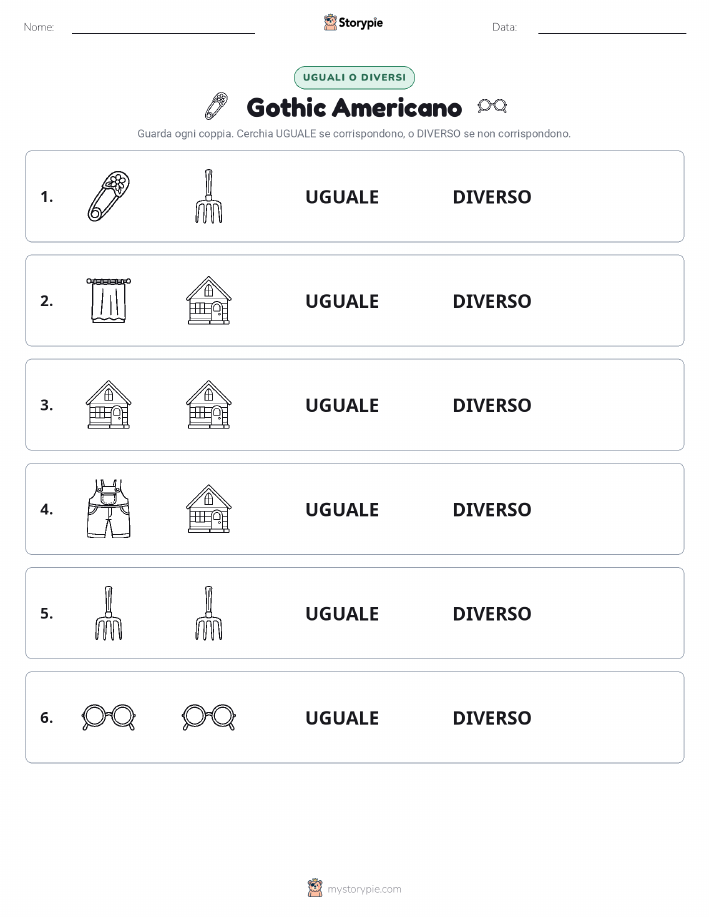 Nome:

Storypie

Data:

UGUALI O DIVERSI

Gothic Americano

Guarda ogni coppia. Cerchia UGUALE se corrispondono, o DIVERSO se non corrispondono.

1. UGUALE DIVERSO

2. UGUALE DIVERSO

3. UGUALE DIVERSO

4. UGUALE DIVERSO

5. UGUALE DIVERSO

6. UGUALE DIVERSO

mystorypie.com